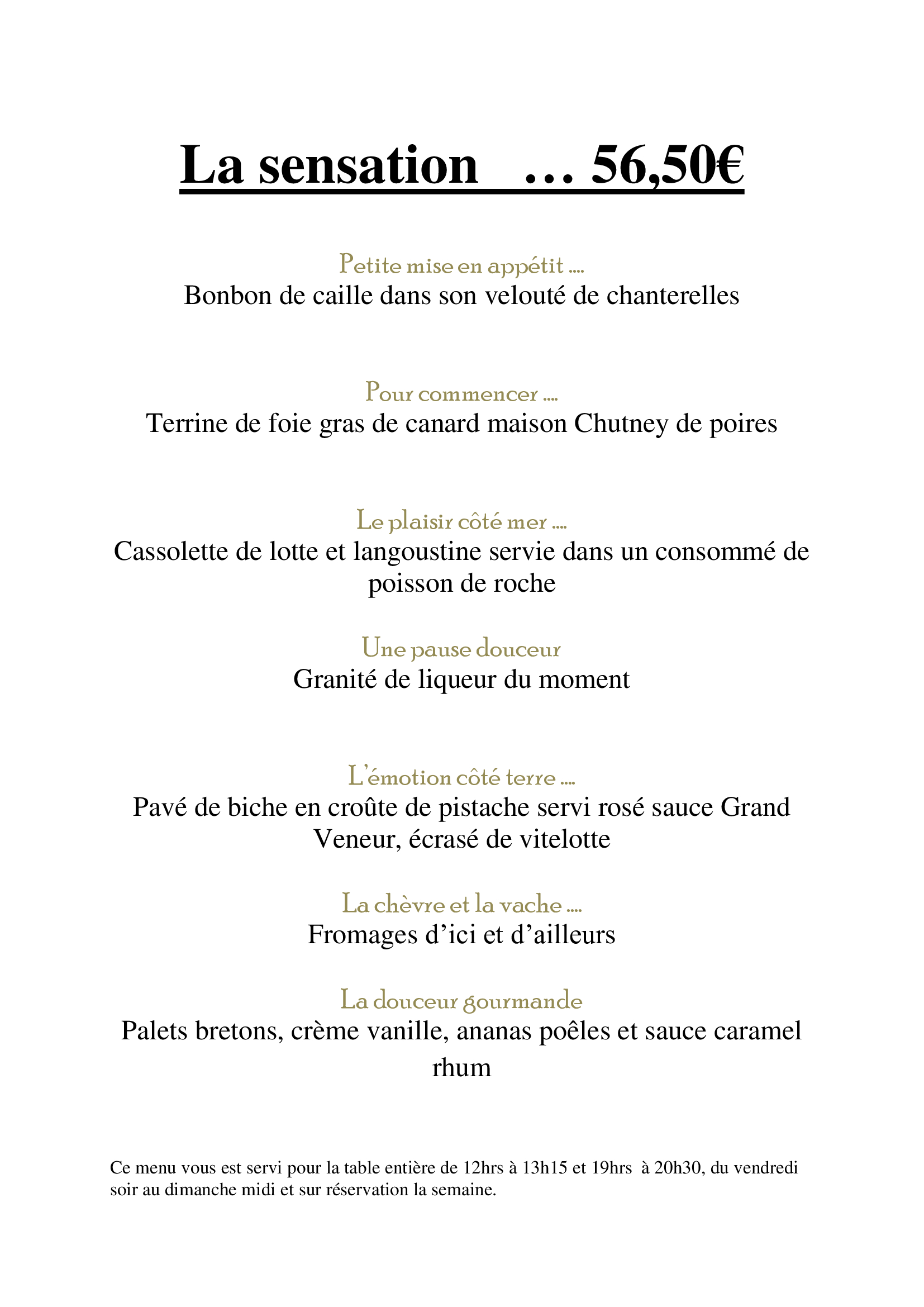 La sensation … 56,50€

Petite mise en appétit ….
Bonbon de caille dans son velouté de chanterelles

Pour commencer ….
Terrine de foie gras de canard maison Chutney de poires

Le plaisir côté mer ….
Cassolette de lotte et langoustine servie dans un consommé de poisson de roche

Une pause douceur
Granité de liqueur du moment

L'émotion côté terre ….
Pavé de biche en croûte de pistache servi rosé sauce Grand Veneur, écrasé de vitelotte

La chèvre et la vache ….
Fromages d'ici et d'ailleurs

La douceur gourmande
Palets bretons, crème vanille, ananas poêles et sauce caramel rhum

Ce menu vous est servi pour la table entière de 12hrs à 13h15 et 19hrs à 20h30, du vendredi soir au dimanche midi et sur réservation la semaine.